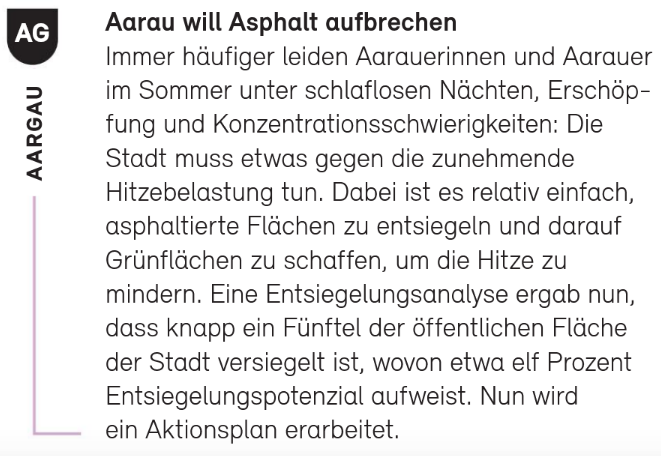 AG

AARGAU

Aarau will Asphalt aufbrechen

Immer häufiger leiden Aarauerinnen und Aarauer im Sommer unter schlaflosen Nächten, Erschöpfung und Konzentrationsschwierigkeiten: Die Stadt muss etwas gegen die zunehmende Hitzebelastung tun. Dabei ist es relativ einfach, asphaltierte Flächen zu entsiegeln und darauf Grünflächen zu schaffen, um die Hitze zu mindern. Eine Entsiegelungsanalyse ergab nun, dass knapp ein Fünftel der öffentlichen Fläche der Stadt versiegelt ist, wovon etwa elf Prozent Entsiegelungspotenzial aufweist. Nun wird ein Aktionsplan erarbeitet.